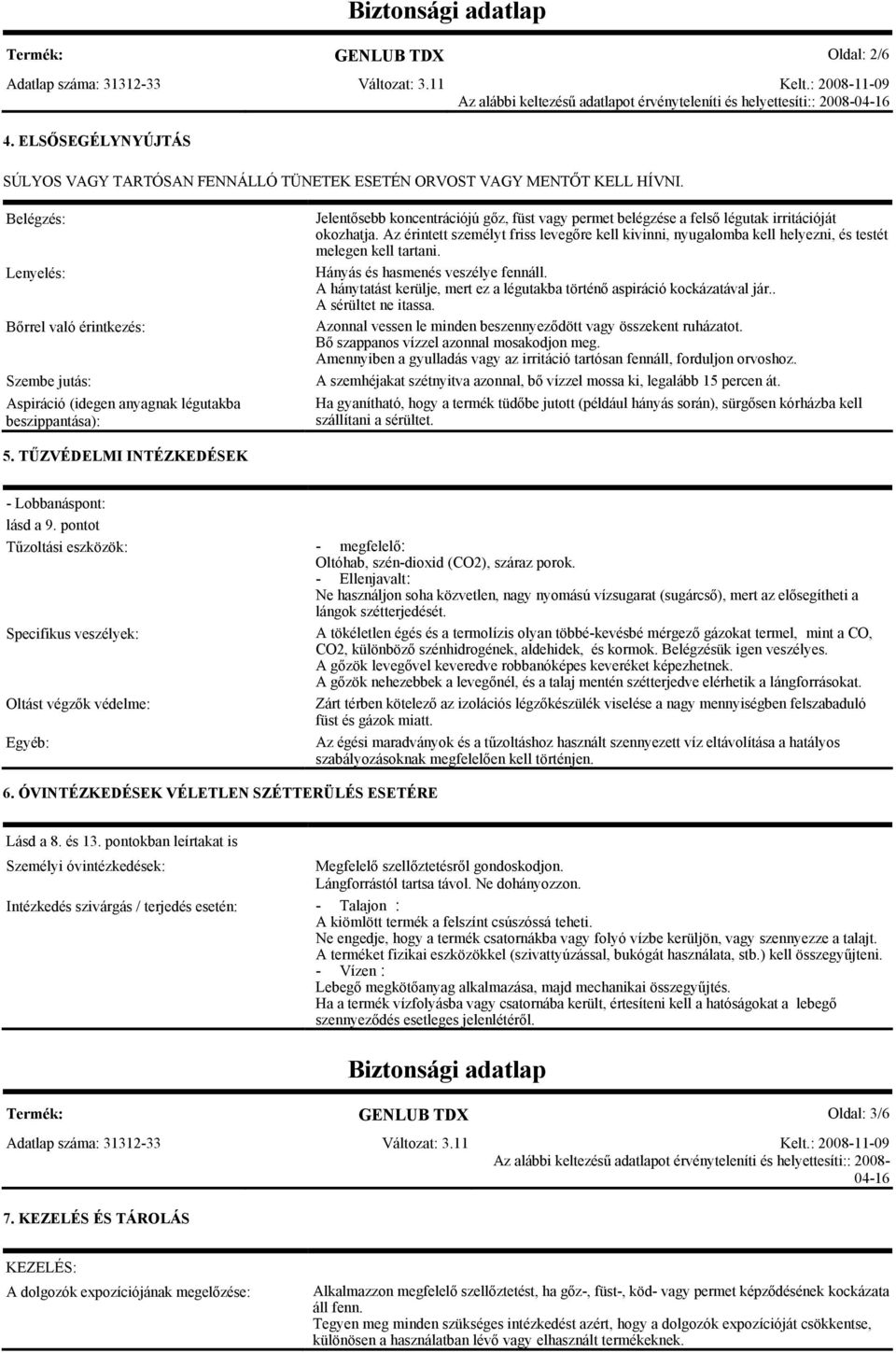 Biztonsági adatlap

Termék: GENLUB TDX Oldal: 2/6

Adatlap száma: 31312-33 Változat: 3.11 Kelt.: 2008-11-09

Az alábbi keltezésű adatlapot érvényteleníti és helyettesíti:: 2008-04-16

4. ELSŐSEGÉLYNYÚJTÁS

SÚLYOS VAGY TARTÓSAN FENNÁLLÓ TÜNETEK ESETÉN ORVOST VAGY MENTŐT KELL HÍVNI.

Belégzés: Jelentősebb koncentrációjú gőz, füst vagy permet belégzése a felső légutak irritációját okozhatja. Az érintett személyt friss levegőre kell kivinni, nyugalomba kell helyezni, és testét melegen kell tartani.

Lenyelés: Hányás és hasmenés veszélye fennáll. A hánytatást kerülje, mert ez a légutakba történő aspiráció kockázatával jár.. A sérültet ne itassa.

Bőrrel való érintkezés: Azonnal vessen le minden beszennyeződött vagy összekent ruházatot. Bő szappanos vízzel azonnal mosakodjon meg. Amennyiben a gyulladás vagy az irritáció tartósan fennáll, forduljon orvoshoz.

Szembe jutás: A szemhéjakat szétnyitva azonnal, bő vízzel mossa ki, legalább 15 percen át.

Aspiráció (idegen anyagnak légutakba beszippantása): Ha gyanítható, hogy a termék tüdőbe jutott (például hányás során), sürgősen kórházba kell szállítani a sérültet.

5. TŰZVÉDELMI INTÉZKEDÉSEK

- Lobbanáspont:
lásd a 9. pontot

Tűzoltási eszközök: - megfelelő:
Oltóhab, szén-dioxid (CO2), száraz porok.
- Ellenjavalt:
Ne használjon soha közvetlen, nagy nyomású vízsugarat (sugárcső), mert az elősegítheti a lángok szétterjedését.

Specifikus veszélyek: A tökéletlen égés és a termolízis olyan többé-kevésbé mérgező gázokat termel, mint a CO, CO2, különböző szénhidrogének, aldehidek, és kormok. Belégzésük igen veszélyes.
A gőzök levegővel keveredve robbanóképes keveréket képezhetnek.
A gőzök nehezebbek a levegőnél, és a talaj mentén szétterjedve elérhetik a lángforrásokat.

Oltást végzők védelme: Zárt térben kötelező az izolációs légzőkészülék viselése a nagy mennyiségben felszabaduló füst és gázok miatt.

Egyéb: Az égési maradványok és a tűzoltáshoz használt szennyezett víz eltávolítása a hatályos szabályozásoknak megfelelően kell történjen.

6. ÓVINTÉZKEDÉSEK VÉLETLEN SZÉTTERÜLÉS ESETÉRE

Lásd a 8. és 13. pontokban leírtakat is

Személyi óvintézkedések: Megfelelő szellőztetésről gondoskodjon.
Lángforrástól tartsa távol. Ne dohányozzon.

Intézkedés szivárgás / terjedés esetén: - Talajon :
A kiömlött termék a felszínt csúszóssá teheti.
Ne engedje, hogy a termék csatornákba vagy folyó vízbe kerüljön, vagy szennyezze a talajt.
A terméket fizikai eszközökkel (szivattyúzással, bukógát használata, stb.) kell összegyűjteni.
- Vízen :
Lebegő megkötőanyag alkalmazása, majd mechanikai összegyűjtés.
Ha a termék vízfolyásba vagy csatornába került, értesíteni kell a hatóságokat a lebegő szennyeződés esetleges jelenlétéről.

Biztonsági adatlap

Termék: GENLUB TDX Oldal: 3/6

Adatlap száma: 31312-33 Változat: 3.11 Kelt.: 2008-11-09

Az alábbi keltezésű adatlapot érvényteleníti és helyettesíti:: 2008-04-16

7. KEZELÉS ÉS TÁROLÁS

KEZELÉS:

A dolgozók expozíciójának megelőzése: Alkalmazzon megfelelő szellőztetést, ha gőz-, füst-, köd- vagy permet képződésének kockázata áll fenn.
Tegyen meg minden szükséges intézkedést azért, hogy a dolgozók expozícióját csökkentse, különösen a használatban lévő vagy elhasznált termékeknek.